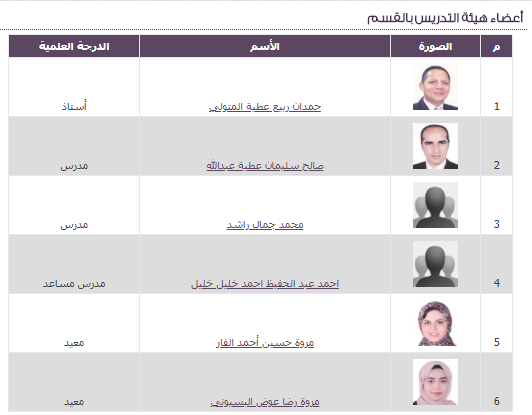 أعضاء هيئة التدريس بالقسم

| م | الصورة | الأسم | الدرجة العلمية |
|---|---|---|---|
| 1 | | حمدان ربيع عطية المتولي | أستاذ |
| 2 | | صالح سليمان عطية عبدالله | مدرس |
| 3 | | محمد جمال راشد | مدرس |
| 4 | | احمد عبد الحفيظ احمد خليل خليل | مدرس مساعد |
| 5 | | مروة حسين أحمد الفار | معيد |
| 6 | | مروة رضا عوض البسيوني | معيد |